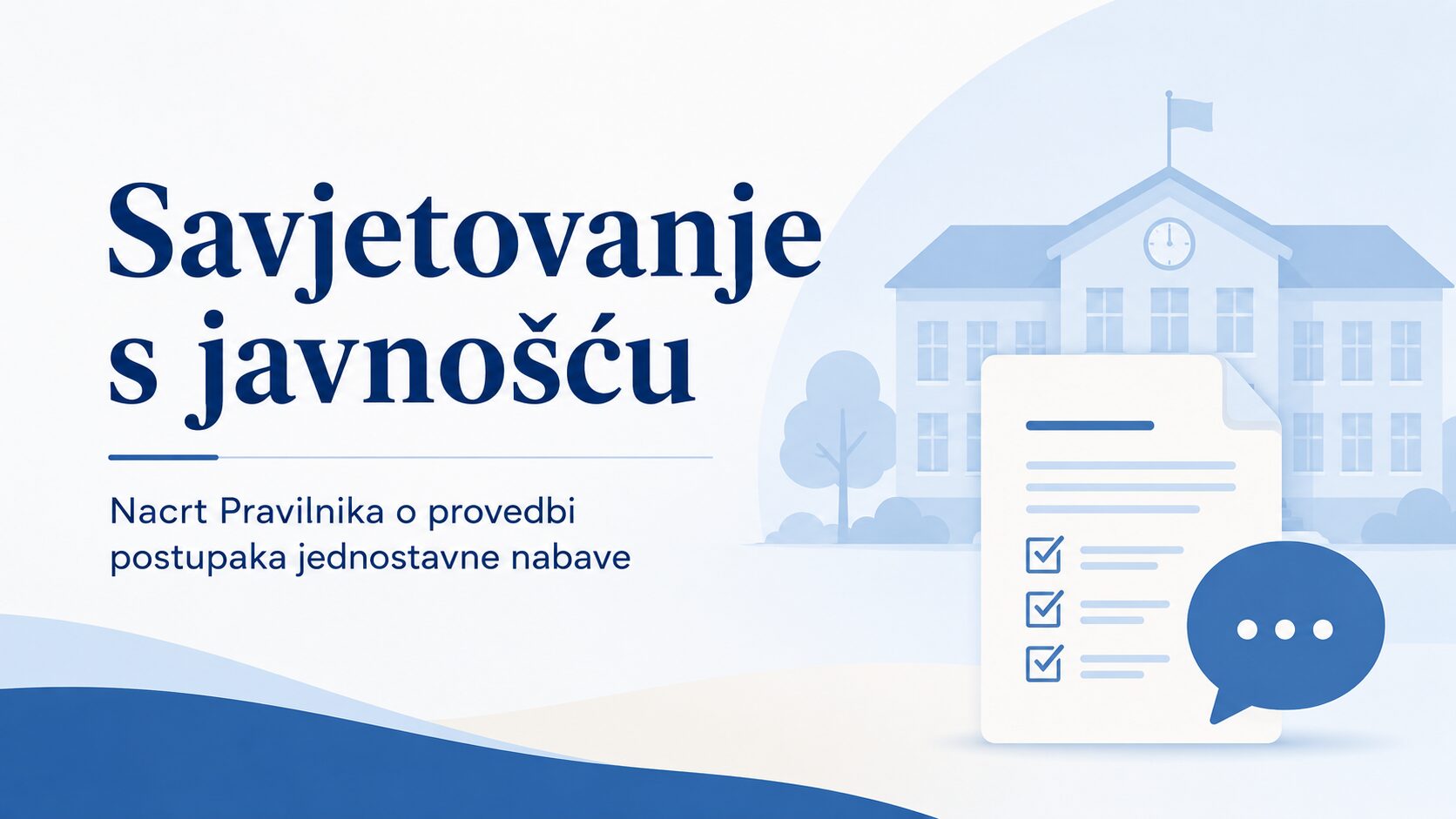 Savjetovanje s javnošću

Nacrt Pravilnika o provedbi postupaka jednostavne nabave